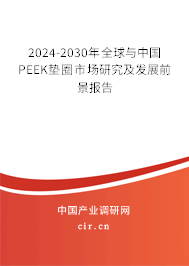 2024-2030年全球与中国PEEK垫圈市场研究及发展前景报告

中国产业调研网

cir.cn